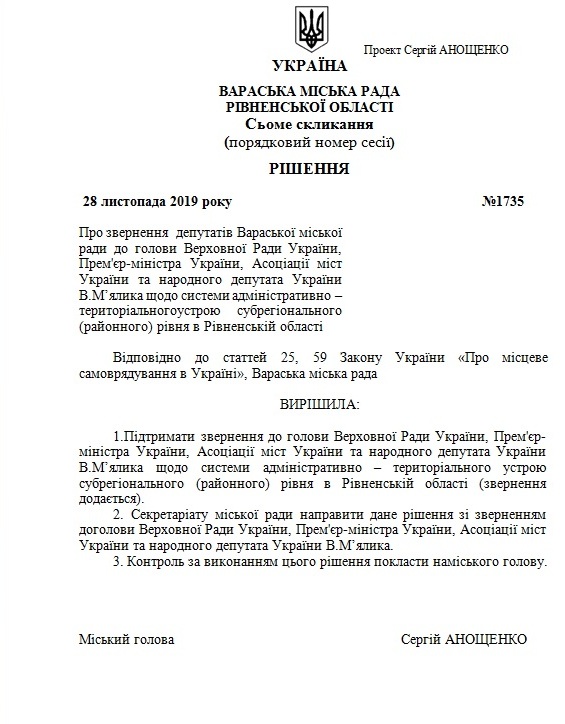 Проект Сергій АНОЩЕНКО

УКРАЇНА

ВАРАСЬКА МІСЬКА РАДА
РІВНЕНСЬКОЇ ОБЛАСТІ
Сьоме скликання
(порядковий номер сесії)

РІШЕННЯ

28 листопада 2019 року №1735

Про звернення депутатів Вараської міської ради до голови Верховної Ради України, Прем'єр-міністра України, Асоціації міст України та народного депутата України В.М'ялика щодо системи адміністративно – територіальногоустрою субрегіонального (районного) рівня в Рівненській області

Відповідно до статтей 25, 59 Закону України «Про місцеве самоврядування в Україні», Вараська міська рада

ВИРІШИЛА:

1.Підтримати звернення до голови Верховної Ради України, Прем'єр-міністра України, Асоціації міст України та народного депутата України В.М'ялика щодо системи адміністративно – територіального устрою субрегіонального (районного) рівня в Рівненській області (звернення додається).

2. Секретаріату міської ради направити дане рішення зі зверненням доголови Верховної Ради України, Прем'єр-міністра України, Асоціації міст України та народного депутата України В.М'ялика.

3. Контроль за виконанням цього рішення покласти наміського голову.

Міський голова Сергій АНОЩЕНКО